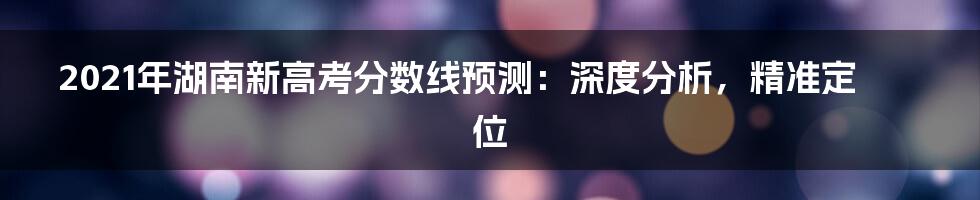 2021年湖南新高考分数线预测：深度分析，精准定位